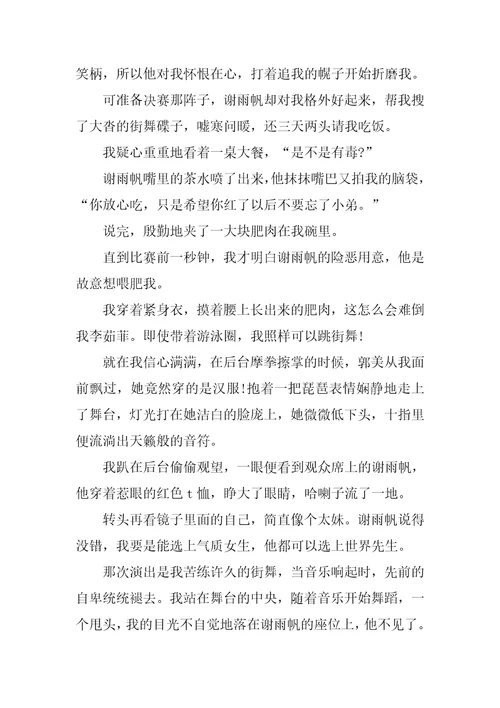 笑柄，所以他对我怀恨在心，打着追我的幌子开始折磨我。

可准备决赛那阵子，谢雨帆却对我格外好起来，帮我搜了大沓的街舞碟子，嘘寒问暖，还三天两头请我吃饭。

我疑心重重地看着一桌大餐，“是不是有毒?”

谢雨帆嘴里的茶水喷了出来，他抹抹嘴巴又拍我的脑袋，“你放心吃，只是希望你红了以后不要忘了小弟。”

说完，殷勤地夹了一大块肥肉在我碗里。

直到比赛前一秒钟，我才明白谢雨帆的险恶用意，他是故意想喂肥我。

我穿着紧身衣，摸着腰上长出来的肥肉，这怎么会难倒我李茹菲。即使带着游泳圈，我照样可以跳街舞!

就在我信心满满，在后台摩拳擦掌的时候，郭美从我面前飘过，她竟然穿的是汉服!抱着一把琵琶表情娴静地走上了舞台，灯光打在她洁白的脸庞上，她微微低下头，十指里便流淌出天籁般的音符。

我趴在后台偷偷观望，一眼便看到观众席上的谢雨帆，他穿着惹眼的红色 t 恤，睁大了眼睛，哈喇子流了一地。

转头再看镜子里面的自己，简直像个太妹。谢雨帆说得没错，我要是能选上气质女生，他都可以选上世界先生。

那次演出是我苦练许久的街舞，当音乐响起时，先前的自卑统统褪去。我站在舞台的中央，随着音乐开始舞蹈，一个甩头，我的目光不自觉地落在谢雨帆的座位上，他不见了。